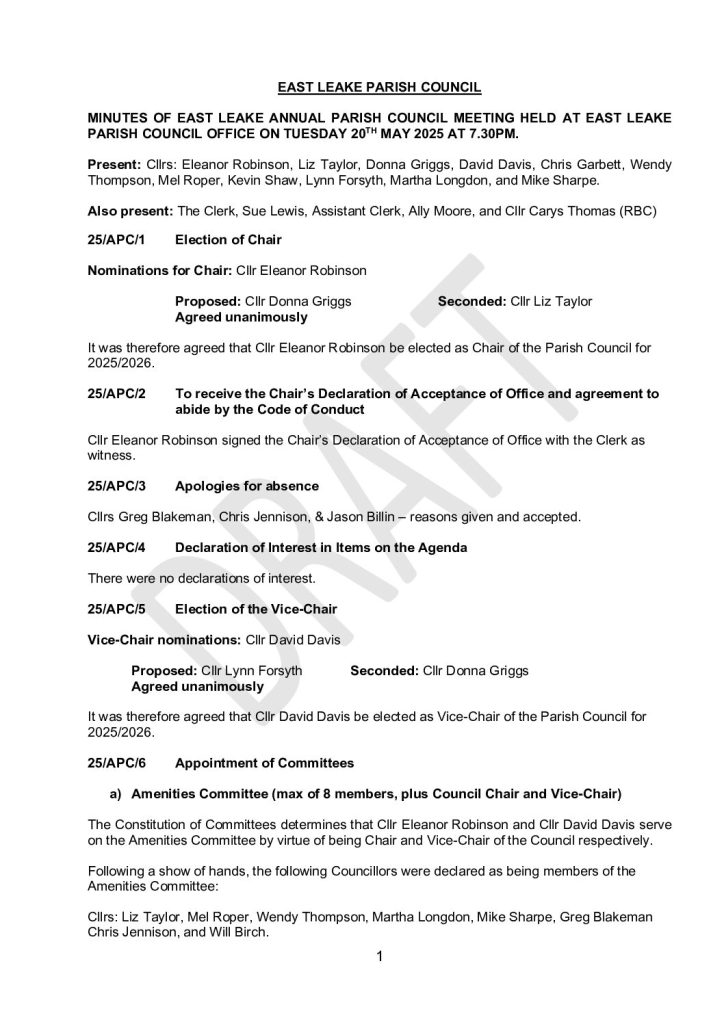 EAST LEAKE PARISH COUNCIL

MINUTES OF EAST LEAKE ANNUAL PARISH COUNCIL MEETING HELD AT EAST LEAKE PARISH COUNCIL OFFICE ON TUESDAY 20$^{TH}$ MAY 2025 AT 7.30PM.

Present: Cllrs: Eleanor Robinson, Liz Taylor, Donna Griggs, David Davis, Chris Garbett, Wendy Thompson, Mel Roper, Kevin Shaw, Lynn Forsyth, Martha Longdon, and Mike Sharpe.

Also present: The Clerk, Sue Lewis, Assistant Clerk, Ally Moore, and Cllr Carys Thomas (RBC)

25/APC/1 Election of Chair

Nominations for Chair: Cllr Eleanor Robinson

Proposed: Cllr Donna Griggs Seconded: Cllr Liz Taylor
Agreed unanimously

It was therefore agreed that Cllr Eleanor Robinson be elected as Chair of the Parish Council for 2025/2026.

25/APC/2 To receive the Chair's Declaration of Acceptance of Office and agreement to abide by the Code of Conduct

Cllr Eleanor Robinson signed the Chair's Declaration of Acceptance of Office with the Clerk as witness.

25/APC/3 Apologies for absence

Cllrs Greg Blakeman, Chris Jennison, & Jason Billin – reasons given and accepted.

25/APC/4 Declaration of Interest in Items on the Agenda

There were no declarations of interest.

25/APC/5 Election of the Vice-Chair

Vice-Chair nominations: Cllr David Davis

Proposed: Cllr Lynn Forsyth Seconded: Cllr Donna Griggs
Agreed unanimously

It was therefore agreed that Cllr David Davis be elected as Vice-Chair of the Parish Council for 2025/2026.

25/APC/6 Appointment of Committees

a) Amenities Committee (max of 8 members, plus Council Chair and Vice-Chair)

The Constitution of Committees determines that Cllr Eleanor Robinson and Cllr David Davis serve on the Amenities Committee by virtue of being Chair and Vice-Chair of the Council respectively.

Following a show of hands, the following Councillors were declared as being members of the Amenities Committee:

Cllrs: Liz Taylor, Mel Roper, Wendy Thompson, Martha Longdon, Mike Sharpe, Greg Blakeman Chris Jennison, and Will Birch.

1

DRAFT